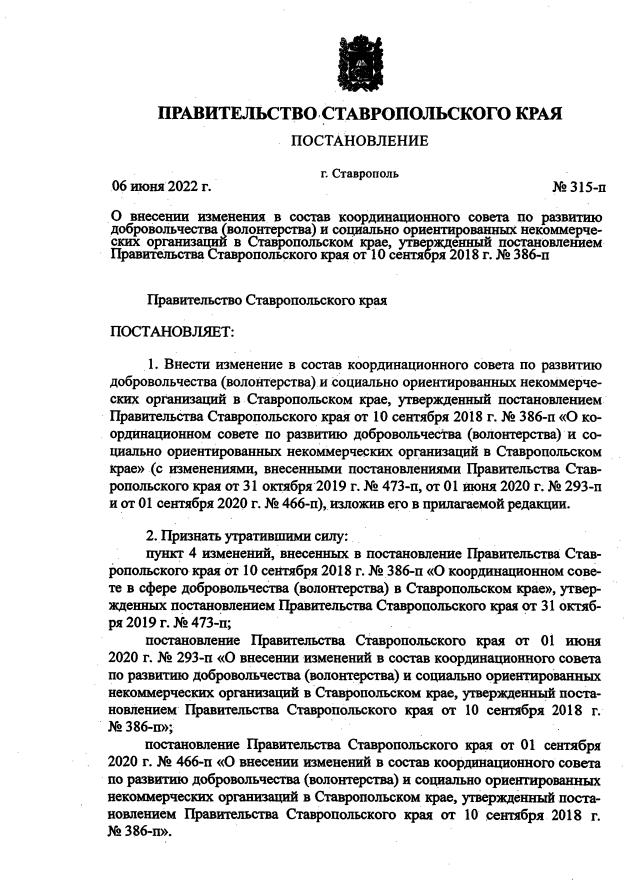 ПРАВИТЕЛЬСТВО СТАВРОПОЛЬСКОГО КРАЯ

ПОСТАНОВЛЕНИЕ

г. Ставрополь

06 июня 2022 г. № 315-п

О внесении изменения в состав координационного совета по развитию добровольчества (волонтерства) и социально ориентированных некоммерческих организаций в Ставропольском крае, утвержденный постановлением Правительства Ставропольского края от 10 сентября 2018 г. № 386-п

Правительство Ставропольского края

ПОСТАНОВЛЯЕТ:

1. Внести изменение в состав координационного совета по развитию добровольчества (волонтерства) и социально ориентированных некоммерческих организаций в Ставропольском крае, утвержденный постановлением Правительства Ставропольского края от 10 сентября 2018 г. № 386-п «О координационном совете по развитию добровольчества (волонтерства) и социально ориентированных некоммерческих организаций в Ставропольском крае» (с изменениями, внесенными постановлениями Правительства Ставропольского края от 31 октября 2019 г. № 473-п, от 01 июня 2020 г. № 293-п и от 01 сентября 2020 г. № 466-п), изложив его в прилагаемой редакции.

2. Признать утратившими силу:

пункт 4 изменений, внесенных в постановление Правительства Ставропольского края от 10 сентября 2018 г. № 386-п «О координационном совете в сфере добровольчества (волонтерства) в Ставропольском крае», утвержденных постановлением Правительства Ставропольского края от 31 октября 2019 г. № 473-п;

постановление Правительства Ставропольского края от 01 июня 2020 г. № 293-п «О внесении изменений в состав координационного совета по развитию добровольчества (волонтерства) и социально ориентированных некоммерческих организаций в Ставропольском крае, утвержденный постановлением Правительства Ставропольского края от 10 сентября 2018 г. № 386-п»;

постановление Правительства Ставропольского края от 01 сентября 2020 г. № 466-п «О внесении изменений в состав координационного совета по развитию добровольчества (волонтерства) и социально ориентированных некоммерческих организаций в Ставропольском крае, утвержденный постановлением Правительства Ставропольского края от 10 сентября 2018 г. № 386-п».